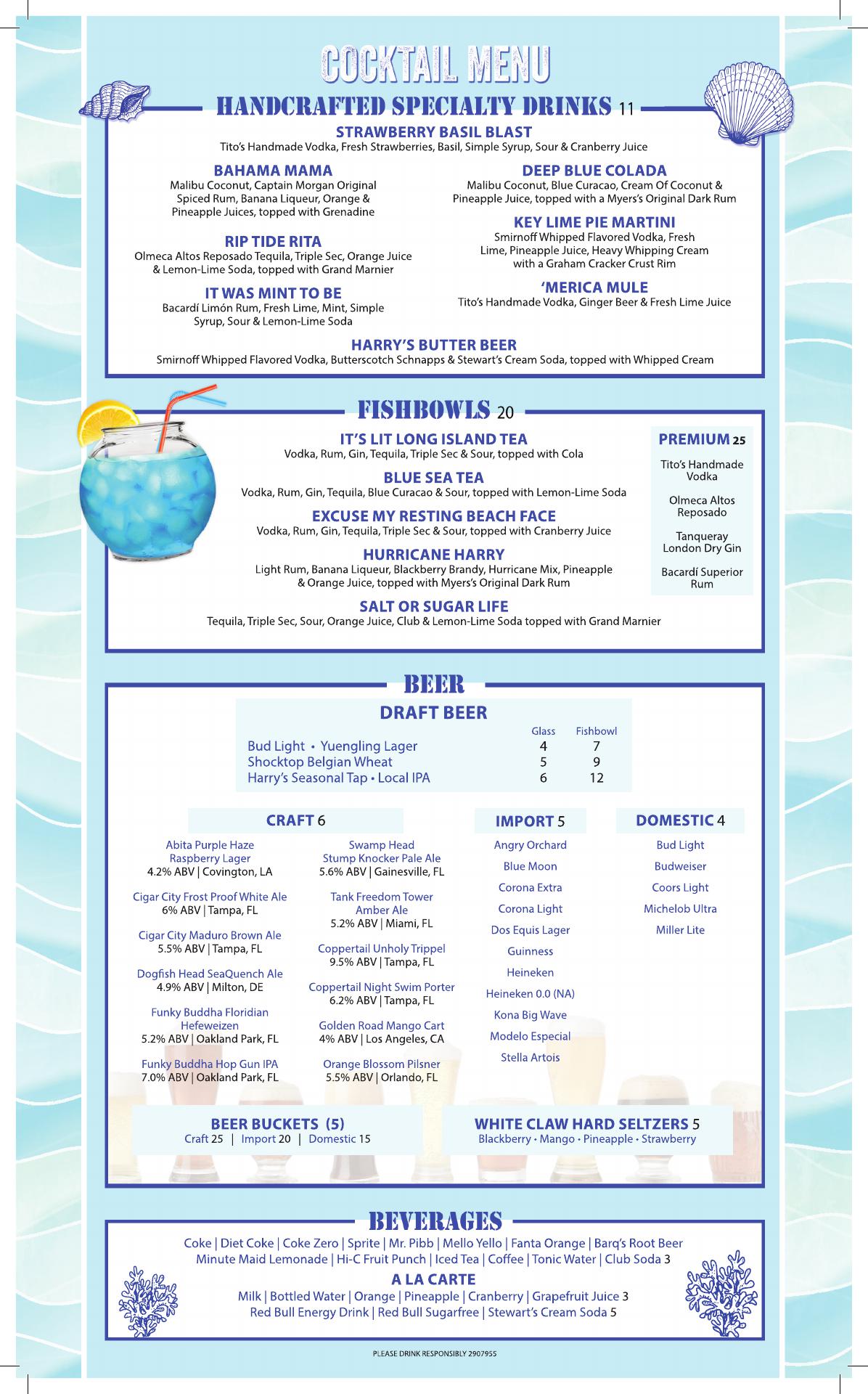 COCKTAIL MENU

HANDCRAFTED SPECIALTY DRINKS 11

STRAWBERRY BASIL BLAST
Tito's Handmade Vodka, Fresh Strawberries, Basil, Simple Syrup, Sour & Cranberry Juice

BAHAMA MAMA
Malibu Coconut, Captain Morgan Original Spiced Rum, Banana Liqueur, Orange & Pineapple Juices, topped with Grenadine

RIP TIDE RITA
Olmeca Altos Reposado Tequila, Triple Sec, Orange Juice & Lemon-Lime Soda, topped with Grand Marnier

IT WAS MINT TO BE
Bacardí Limón Rum, Fresh Lime, Mint, Simple Syrup, Sour & Lemon-Lime Soda

DEEP BLUE COLADA
Malibu Coconut, Blue Curacao, Cream Of Coconut & Pineapple Juice, topped with a Myers's Original Dark Rum

KEY LIME PIE MARTINI
Smirnoff Whipped Flavored Vodka, Fresh Lime, Pineapple Juice, Heavy Whipping Cream with a Graham Cracker Crust Rim

'MERICA MULE
Tito's Handmade Vodka, Ginger Beer & Fresh Lime Juice

HARRY'S BUTTER BEER
Smirnoff Whipped Flavored Vodka, Butterscotch Schnapps & Stewart's Cream Soda, topped with Whipped Cream

FISHBOWLS 20

IT'S LIT LONG ISLAND TEA
Vodka, Rum, Gin, Tequila, Triple Sec & Sour, topped with Cola

BLUE SEA TEA
Vodka, Rum, Gin, Tequila, Blue Curacao & Sour, topped with Lemon-Lime Soda

EXCUSE MY RESTING BEACH FACE
Vodka, Rum, Gin, Tequila, Triple Sec & Sour, topped with Cranberry Juice

HURRICANE HARRY
Light Rum, Banana Liqueur, Blackberry Brandy, Hurricane Mix, Pineapple & Orange Juice, topped with Myers's Original Dark Rum

SALT OR SUGAR LIFE
Tequila, Triple Sec, Sour, Orange Juice, Club & Lemon-Lime Soda topped with Grand Marnier

PREMIUM 25
Tito's Handmade Vodka
Olmeca Altos Reposado
Tanqueray London Dry Gin
Bacardí Superior Rum

BEER

DRAFT BEER
| | Glass | Fishbowl |
|---|---|---|
| Bud Light • Yuengling Lager | 4 | 7 |
| Shocktop Belgian Wheat | 5 | 9 |
| Harry's Seasonal Tap • Local IPA | 6 | 12 |

CRAFT 6
Abita Purple Haze Raspberry Lager
4.2% ABV | Covington, LA
Cigar City Frost Proof White Ale
6% ABV | Tampa, FL
Cigar City Maduro Brown Ale
5.5% ABV | Tampa, FL
Dogfish Head SeaQuench Ale
4.9% ABV | Milton, DE
Funky Buddha Floridian Hefeweizen
5.2% ABV | Oakland Park, FL
Funky Buddha Hop Gun IPA
7.0% ABV | Oakland Park, FL
Swamp Head Stump Knocker Pale Ale
5.6% ABV | Gainesville, FL
Tank Freedom Tower Amber Ale
5.2% ABV | Miami, FL
Coppertail Unholy Trippel
9.5% ABV | Tampa, FL
Coppertail Night Swim Porter
6.2% ABV | Tampa, FL
Golden Road Mango Cart
4% ABV | Los Angeles, CA
Orange Blossom Pilsner
5.5% ABV | Orlando, FL

IMPORT 5
Angry Orchard
Blue Moon
Corona Extra
Corona Light
Dos Equis Lager
Guinness
Heineken
Heineken 0.0 (NA)
Kona Big Wave
Modelo Especial
Stella Artois

DOMESTIC 4
Bud Light
Budweiser
Coors Light
Michelob Ultra
Miller Lite

BEER BUCKETS (5)
Craft 25 | Import 20 | Domestic 15

WHITE CLAW HARD SELTZERS 5
Blackberry • Mango • Pineapple • Strawberry

BEVERAGES
Coke | Diet Coke | Coke Zero | Sprite | Mr. Pibb | Mello Yello | Fanta Orange | Barq's Root Beer
Minute Maid Lemonade | Hi-C Fruit Punch | Iced Tea | Coffee | Tonic Water | Club Soda 3

A LA CARTE
Milk | Bottled Water | Orange | Pineapple | Cranberry | Grapefruit Juice 3
Red Bull Energy Drink | Red Bull Sugarfree | Stewart's Cream Soda 5

PLEASE DRINK RESPONSIBLY 2907955